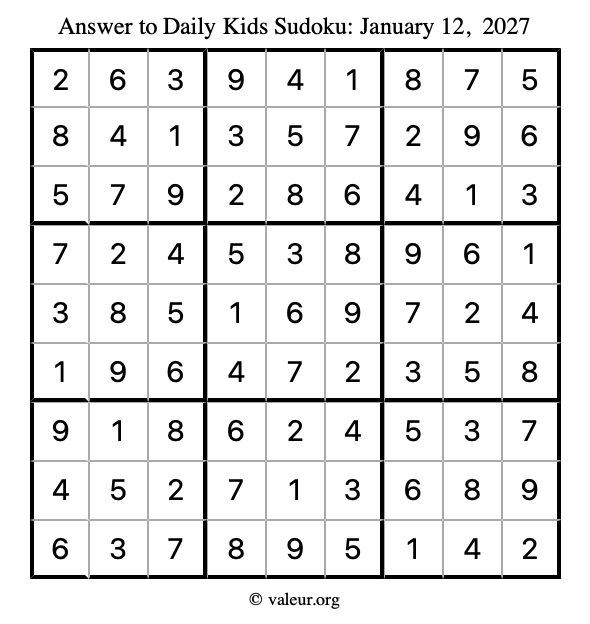 Answer to Daily Kids Sudoku: January 12, 2027

| | | | | | | | | |
|---|---|---|---|---|---|---|---|---|
| 2 | 6 | 3 | 9 | 4 | 1 | 8 | 7 | 5 |
| 8 | 4 | 1 | 3 | 5 | 7 | 2 | 9 | 6 |
| 5 | 7 | 9 | 2 | 8 | 6 | 4 | 1 | 3 |
| 7 | 2 | 4 | 5 | 3 | 8 | 9 | 6 | 1 |
| 3 | 8 | 5 | 1 | 6 | 9 | 7 | 2 | 4 |
| 1 | 9 | 6 | 4 | 7 | 2 | 3 | 5 | 8 |
| 9 | 1 | 8 | 6 | 2 | 4 | 5 | 3 | 7 |
| 4 | 5 | 2 | 7 | 1 | 3 | 6 | 8 | 9 |
| 6 | 3 | 7 | 8 | 9 | 5 | 1 | 4 | 2 |

© valeur.org